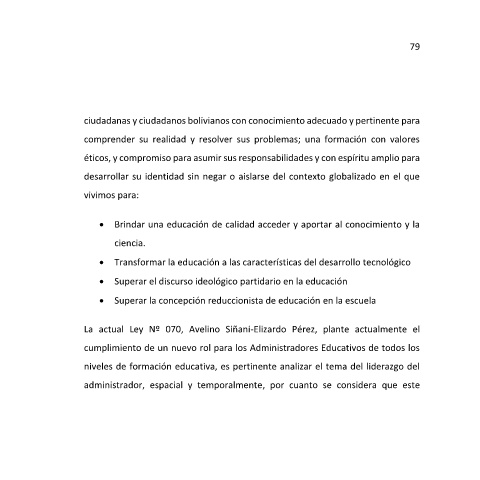 79

ciudadanas y ciudadanos bolivianos con conocimiento adecuado y pertinente para comprender su realidad y resolver sus problemas; una formación con valores éticos, y compromiso para asumir sus responsabilidades y con espíritu amplio para desarrollar su identidad sin negar o aislarse del contexto globalizado en el que vivimos para:

• Brindar una educación de calidad acceder y aportar al conocimiento y la ciencia.
• Transformar la educación a las características del desarrollo tecnológico
• Superar el discurso ideológico partidario en la educación
• Superar la concepción reduccionista de educación en la escuela

La actual Ley Nº 070, Avelino Siñani-Elizardo Pérez, plante actualmente el cumplimiento de un nuevo rol para los Administradores Educativos de todos los niveles de formación educativa, es pertinente analizar el tema del liderazgo del administrador, espacial y temporalmente, por cuanto se considera que este